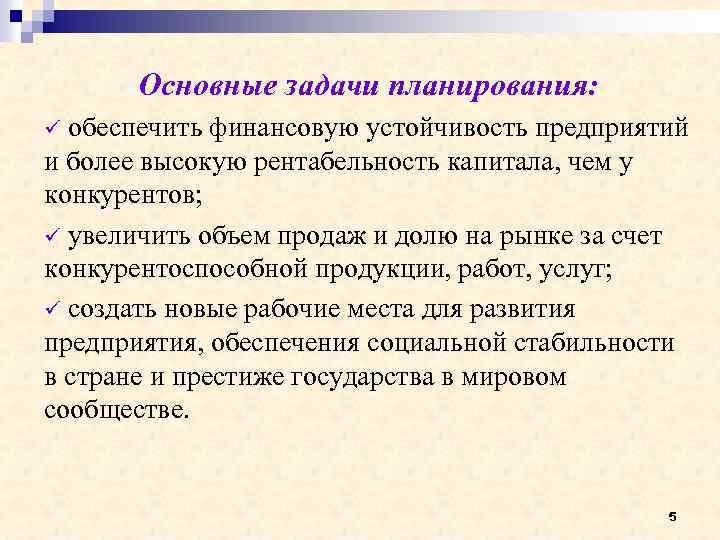 Основные задачи планирования:

✓ обеспечить финансовую устойчивость предприятий и более высокую рентабельность капитала, чем у конкурентов;

✓ увеличить объем продаж и долю на рынке за счет конкурентоспособной продукции, работ, услуг;

✓ создать новые рабочие места для развития предприятия, обеспечения социальной стабильности в стране и престиже государства в мировом сообществе.

5